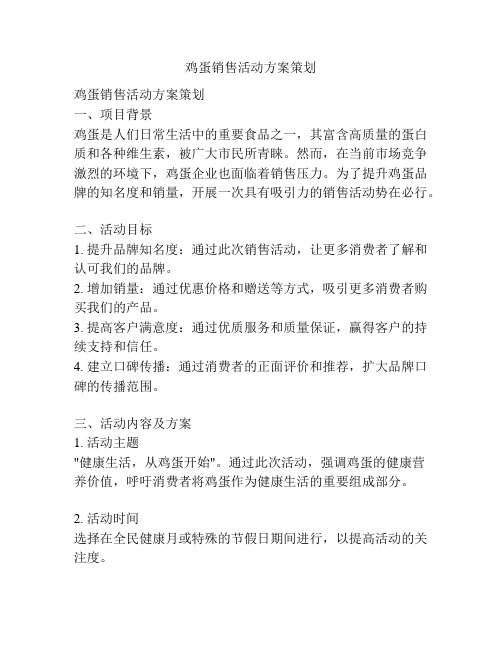 鸡蛋销售活动方案策划

鸡蛋销售活动方案策划
一、项目背景
鸡蛋是人们日常生活中的重要食品之一，其富含高质量的蛋白质和各种维生素，被广大市民所青睐。然而，在当前市场竞争激烈的环境下，鸡蛋企业也面临着销售压力。为了提升鸡蛋品牌的知名度和销量，开展一次具有吸引力的销售活动势在必行。

二、活动目标
1. 提升品牌知名度：通过此次销售活动，让更多消费者了解和认可我们的品牌。
2. 增加销量：通过优惠价格和赠送等方式，吸引更多消费者购买我们的产品。
3. 提高客户满意度：通过优质服务和质量保证，赢得客户的持续支持和信任。
4. 建立口碑传播：通过消费者的正面评价和推荐，扩大品牌口碑的传播范围。

三、活动内容及方案
1. 活动主题
"健康生活，从鸡蛋开始"。通过此次活动，强调鸡蛋的健康营养价值，呼吁消费者将鸡蛋作为健康生活的重要组成部分。

2. 活动时间
选择在全民健康月或特殊的节假日期间进行，以提高活动的关注度。